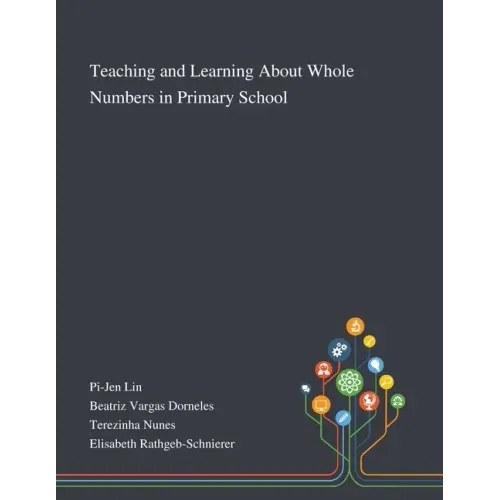 Teaching and Learning About Whole Numbers in Primary School

Pi-Jen Lin

Beatriz Vargas Dorneles

Terezinha Nunes

Elisabeth Rathgeb-Schnierer